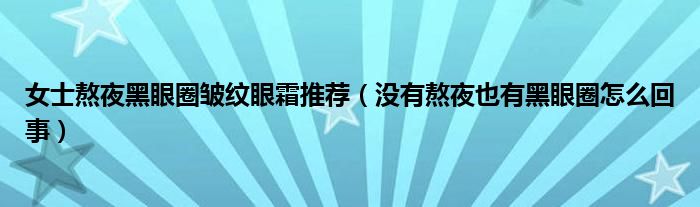 女士熬夜黑眼圈皱纹眼霜推荐（没有熬夜也有黑眼圈怎么回事）